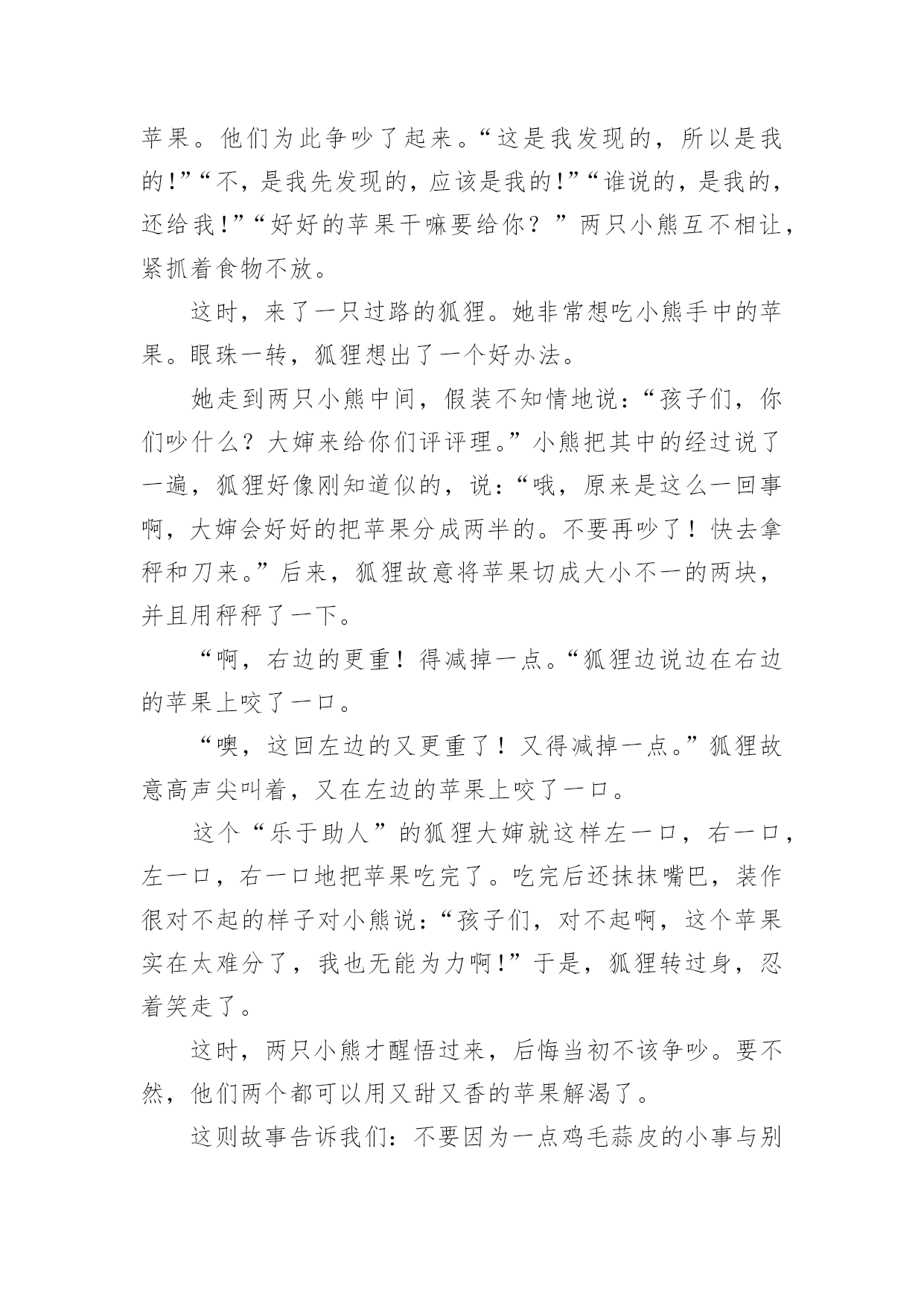 苹果。他们为此争吵了起来。“这是我发现的，所以是我的!”“不，是我先发现的，应该是我的!”“谁说的，是我的，还给我!”“好好的苹果干嘛要给你？”两只小熊互不相让，紧抓着食物不放。

这时，来了一只过路的狐狸。她非常想吃小熊手中的苹果。眼珠一转，狐狸想出了一个好办法。

她走到两只小熊中间，假装不知情地说：“孩子们，你们吵什么？大婶来给你们评评理。”小熊把其中的经过说了一遍，狐狸好像刚知道似的，说：“哦，原来是这么一回事啊，大婶会好好的把苹果分成两半的。不要再吵了！快去拿秤和刀来。”后来，狐狸故意将苹果切成大小不一的两块，并且用秤秤了一下。

“啊，右边的更重！得减掉一点。“狐狸边说边在右边的苹果上咬了一口。

“噢，这回左边的又更重了！又得减掉一点。”狐狸故意高声尖叫着，又在左边的苹果上咬了一口。

这个“乐于助人”的狐狸大婶就这样左一口，右一口，左一口，右一口地把苹果吃完了。吃完后还抹抹嘴巴，装作很对不起的样子对小熊说：“孩子们，对不起啊，这个苹果实在太难分了，我也无能为力啊!”于是，狐狸转过身，忍着笑走了。

这时，两只小熊才醒悟过来，后悔当初不该争吵。要不然，他们两个都可以用又甜又香的苹果解渴了。

这则故事告诉我们：不要因为一点鸡毛蒜皮的小事与别